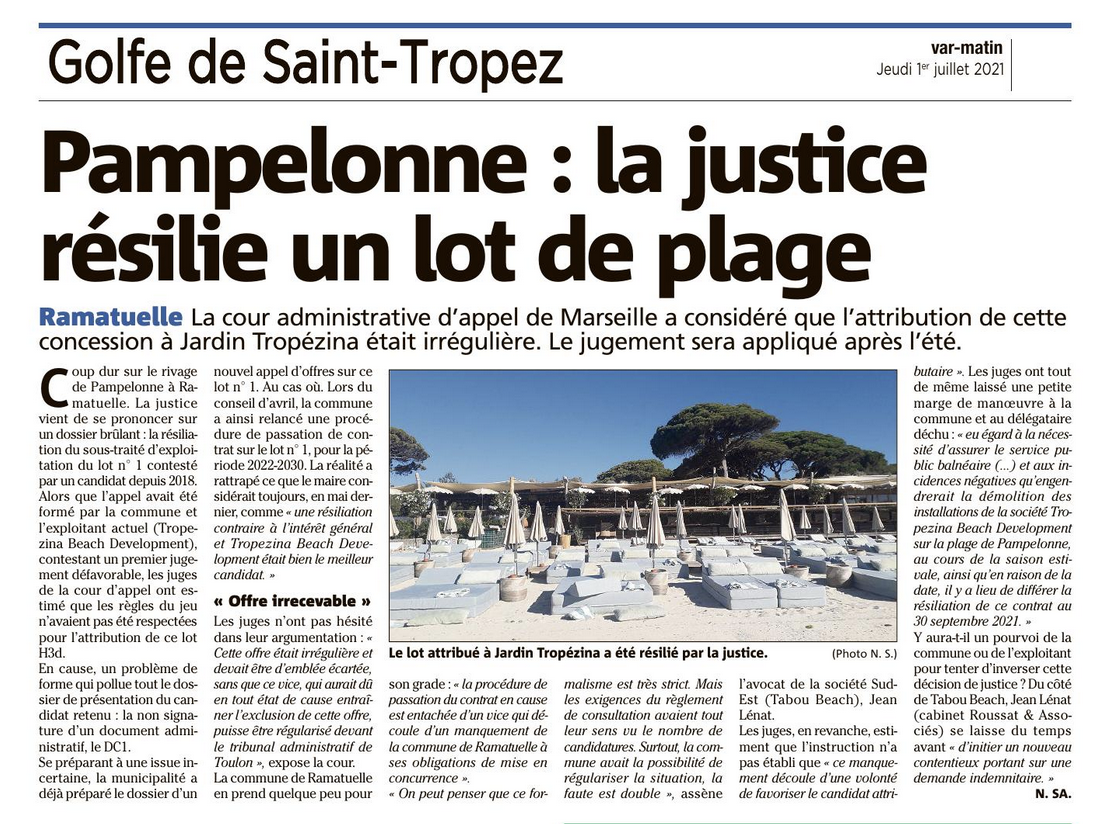 Golfe de Saint-Tropez

var-matin
Jeudi 1er juillet 2021

Pampelonne : la justice résilie un lot de plage

Ramatuelle La cour administrative d'appel de Marseille a considéré que l'attribution de cette concession à Jardin Tropézina était irrégulière. Le jugement sera appliqué après l'été.

Coup dur sur le rivage de Pampelonne à Ramatuelle. La justice vient de se prononcer sur un dossier brûlant : la résiliation du sous-traité d'exploitation du lot n° 1 contesté par un candidat depuis 2018. Alors que l'appel avait été formé par la commune et l'exploitant actuel (Tropezina Beach Development), contestant un premier jugement défavorable, les juges de la cour d'appel ont estimé que les règles du jeu n'avaient pas été respectées pour l'attribution de ce lot H3d.

En cause, un problème de forme qui pollue tout le dossier de présentation du candidat retenu : la non signature d'un document administratif, le DC1.

Se préparant à une issue incertaine, la municipalité a déjà préparé le dossier d'un nouvel appel d'offres sur ce lot n° 1. Au cas où. Lors du conseil d'avril, la commune a ainsi relancé une procédure de passation de contrat sur le lot n° 1, pour la période 2022-2030. La réalité a rattrapé ce que le maire considérait toujours, en mai dernier, comme « une résiliation contraire à l'intérêt général et Tropezina Beach Development était bien le meilleur candidat. »

« Offre irrecevable »

Les juges n'ont pas hésité dans leur argumentation : « Cette offre était irrégulière et devait être d'emblée écartée, sans que ce vice, qui aurait dû en tout état de cause entraîner l'exclusion de cette offre, puisse être régularisé devant le tribunal administratif de Toulon », expose la cour.

La commune de Ramatuelle en prend quelque peu pour son grade : « la procédure de passation du contrat en cause est entachée d'un vice qui découle d'un manquement de la commune de Ramatuelle à ses obligations de mise en concurrence ».

« On peut penser que ce formalisme est très strict. Mais les exigences du règlement de consultation avaient tout leur sens vu le nombre de candidatures. Surtout, la commune avait la possibilité de régulariser la situation, la faute est double », assène l'avocat de la société Sud-Est (Tabou Beach), Jean Lénat.

Les juges, en revanche, estiment que l'instruction n'a pas établi que « ce manquement découle d'une volonté de favoriser le candidat attributaire ». Les juges ont tout de même laissé une petite marge de manœuvre à la commune et au délégataire déchu : « eu égard à la nécessité d'assurer le service public balnéaire (...) et aux incidences négatives qu'engendrerait la démolition des installations de la société Tropezina Beach Development sur la plage de Pampelonne, au cours de la saison estivale, ainsi qu'en raison de la date, il y a lieu de différer la résiliation de ce contrat au 30 septembre 2021. »

Y aura-t-il un pourvoi de la commune ou de l'exploitant pour tenter d'inverser cette décision de justice ? Du côté de Tabou Beach, Jean Lénat (cabinet Roussat & Associés) se laisse du temps avant « d'initier un nouveau contentieux portant sur une demande indemnitaire. »

N. SA.

Le lot attribué à Jardin Tropézina a été résilié par la justice. (Photo N. S.)